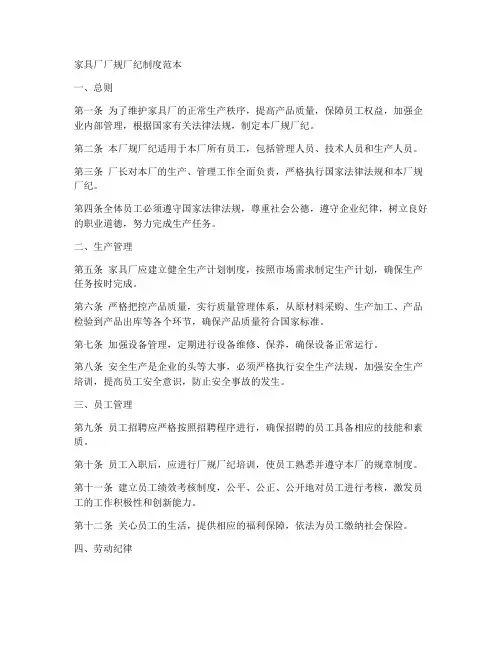 家具厂厂规厂纪制度范本

一、总则

第一条 为了维护家具厂的正常生产秩序，提高产品质量，保障员工权益，加强企业内部管理，根据国家有关法律法规，制定本厂规厂纪。

第二条 本厂规厂纪适用于本厂所有员工，包括管理人员、技术人员和生产人员。

第三条 厂长对本厂的生产、管理工作全面负责，严格执行国家法律法规和本厂规厂纪。

第四条全体员工必须遵守国家法律法规，尊重社会公德，遵守企业纪律，树立良好的职业道德，努力完成生产任务。

二、生产管理

第五条 家具厂应建立健全生产计划制度，按照市场需求制定生产计划，确保生产任务按时完成。

第六条 严格把控产品质量，实行质量管理体系，从原材料采购、生产加工、产品检验到产品出库等各个环节，确保产品质量符合国家标准。

第七条 加强设备管理，定期进行设备维修、保养，确保设备正常运行。

第八条 安全生产是企业的头等大事，必须严格执行安全生产法规，加强安全生产培训，提高员工安全意识，防止安全事故的发生。

三、员工管理

第九条 员工招聘应严格按照招聘程序进行，确保招聘的员工具备相应的技能和素质。

第十条 员工入职后，应进行厂规厂纪培训，使员工熟悉并遵守本厂的规章制度。

第十一条 建立员工绩效考核制度，公平、公正、公开地对员工进行考核，激发员工的工作积极性和创新能力。

第十二条 关心员工的生活，提供相应的福利保障，依法为员工缴纳社会保险。

四、劳动纪律